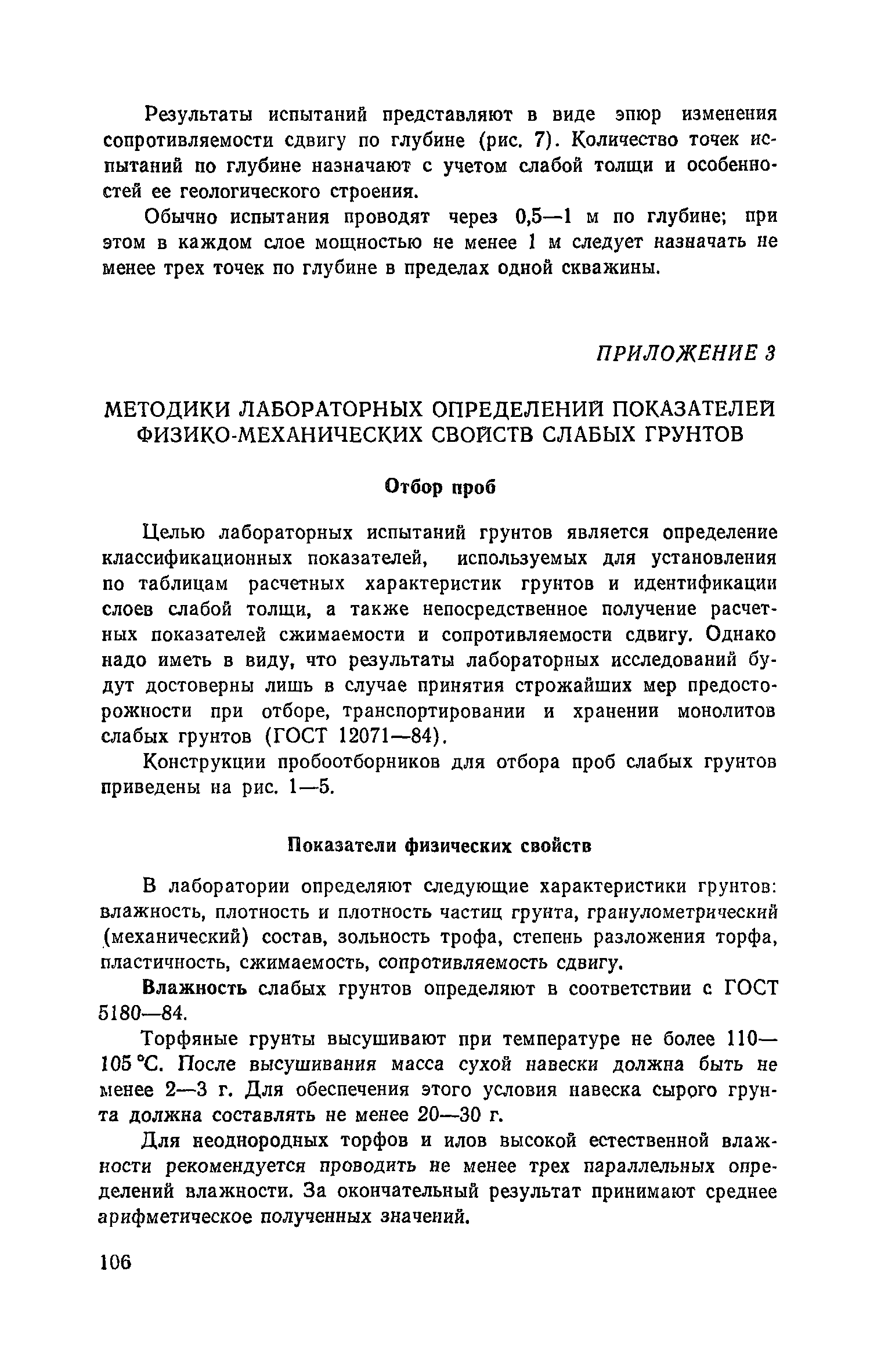 Результаты испытаний представляют в виде эпюр изменения сопротивляемости сдвигу по глубине (рис. 7). Количество точек испытаний по глубине назначают с учетом слабой толщи и особенностей ее геологического строения.

Обычно испытания проводят через 0,5—1 м по глубине; при этом в каждом слое мощностью не менее 1 м следует назначать не менее трех точек по глубине в пределах одной скважины.

ПРИЛОЖЕНИЕ 3

МЕТОДИКИ ЛАБОРАТОРНЫХ ОПРЕДЕЛЕНИЙ ПОКАЗАТЕЛЕЙ ФИЗИКО-МЕХАНИЧЕСКИХ СВОЙСТВ СЛАБЫХ ГРУНТОВ

Отбор проб

Целью лабораторных испытаний грунтов является определение классификационных показателей, используемых для установления по таблицам расчетных характеристик грунтов и идентификации слоев слабой толщи, а также непосредственное получение расчетных показателей сжимаемости и сопротивляемости сдвигу. Однако надо иметь в виду, что результаты лабораторных исследований будут достоверны лишь в случае принятия строжайших мер предосторожности при отборе, транспортировании и хранении монолитов слабых грунтов (ГОСТ 12071—84).

Конструкции пробоотборников для отбора проб слабых грунтов приведены на рис. 1—5.

Показатели физических свойств

В лаборатории определяют следующие характеристики грунтов: влажность, плотность и плотность частиц грунта, гранулометрический (механический) состав, зольность трофа, степень разложения торфа, пластичность, сжимаемость, сопротивляемость сдвигу.

Влажность слабых грунтов определяют в соответствии с ГОСТ 5180—84.

Торфяные грунты высушивают при температуре не более 110—105 °С. После высушивания масса сухой навески должна быть не менее 2—3 г. Для обеспечения этого условия навеска сырого грунта должна составлять не менее 20—30 г.

Для неоднородных торфов и илов высокой естественной влажности рекомендуется проводить не менее трех параллельных определений влажности. За окончательный результат принимают среднее арифметическое полученных значений.

106